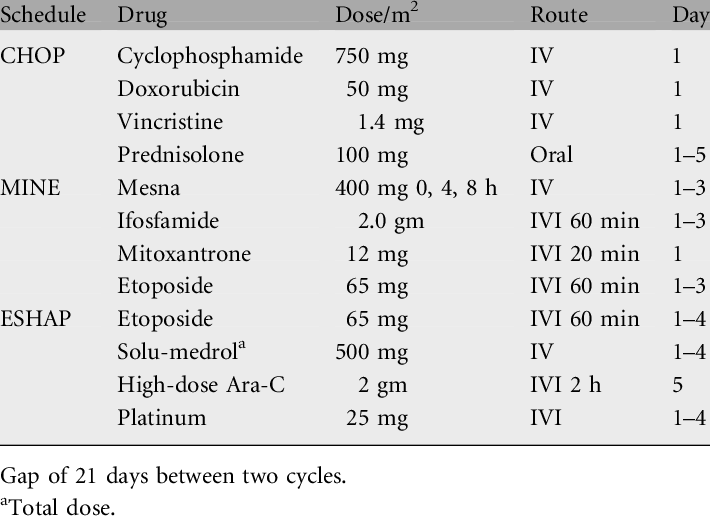 | Schedule | Drug | Dose/m$^2$ | Route | Day |
|---|---|---|---|---|
| CHOP | Cyclophosphamide | 750 mg | IV | 1 |
| | Doxorubicin | 50 mg | IV | 1 |
| | Vincristine | 1.4 mg | IV | 1 |
| | Prednisolone | 100 mg | Oral | 1–5 |
| MINE | Mesna | 400 mg 0, 4, 8 h | IV | 1–3 |
| | Ifosfamide | 2.0 gm | IVI 60 min | 1–3 |
| | Mitoxantrone | 12 mg | IVI 20 min | 1 |
| | Etoposide | 65 mg | IVI 60 min | 1–3 |
| ESHAP | Etoposide | 65 mg | IVI 60 min | 1–4 |
| | Solu-medrol$^a$ | 500 mg | IV | 1–4 |
| | High-dose Ara-C | 2 gm | IVI 2 h | 5 |
| | Platinum | 25 mg | IVI | 1–4 |

Gap of 21 days between two cycles.
$^a$Total dose.